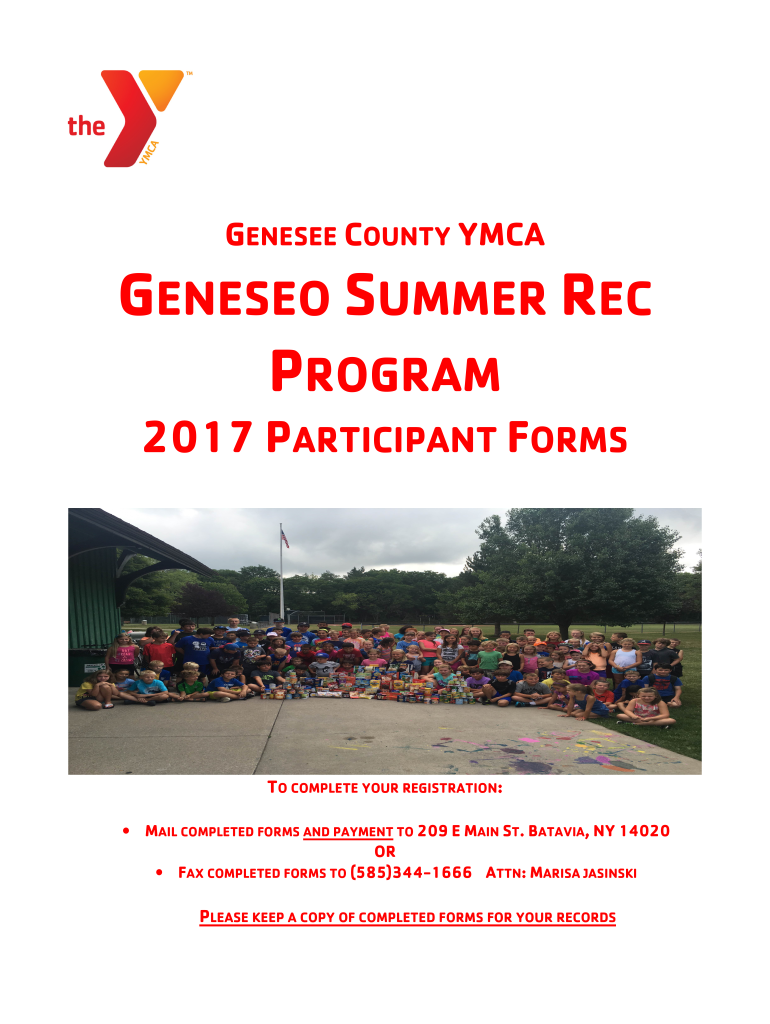 the YMCA

GENESEE COUNTY YMCA

GENESEO SUMMER REC PROGRAM

2017 PARTICIPANT FORMS

TO COMPLETE YOUR REGISTRATION:

• MAIL COMPLETED FORMS AND PAYMENT TO 209 E MAIN ST. BATAVIA, NY 14020
OR
• FAX COMPLETED FORMS TO (585)344-1666 ATTN: MARISA JASINSKI

PLEASE KEEP A COPY OF COMPLETED FORMS FOR YOUR RECORDS